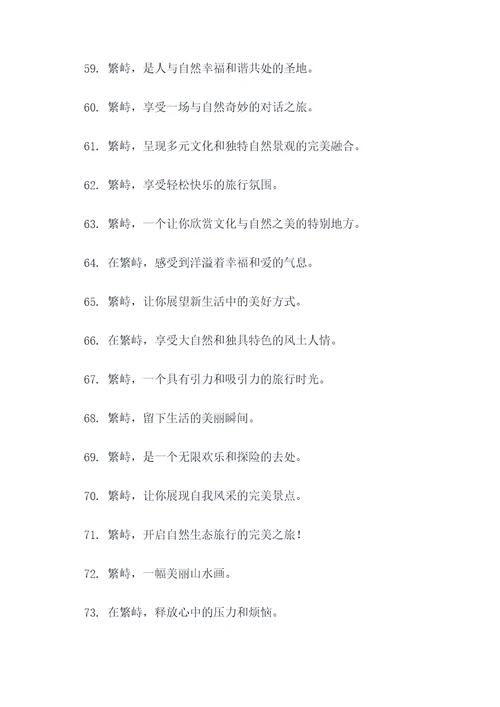 59. 繁峙，是人与自然幸福和谐共处的圣地。

60. 繁峙，享受一场与自然奇妙的对话之旅。

61. 繁峙，呈现多元文化和独特自然景观的完美融合。

62. 繁峙，享受轻松快乐的旅行氛围。

63. 繁峙，一个让你欣赏文化与自然之美的特别地方。

64. 在繁峙，感受到洋溢着幸福和爱的气息。

65. 繁峙，让你展望新生活中的美好方式。

66. 在繁峙，享受大自然和独具特色的风土人情。

67. 繁峙，一个具有引力和吸引力的旅行时光。

68. 繁峙，留下生活的美丽瞬间。

69. 繁峙，是一个无限欢乐和探险的去处。

70. 繁峙，让你展现自我风采的完美景点。

71. 繁峙，开启自然生态旅行的完美之旅！

72. 繁峙，一幅美丽山水画。

73. 在繁峙，释放心中的压力和烦恼。